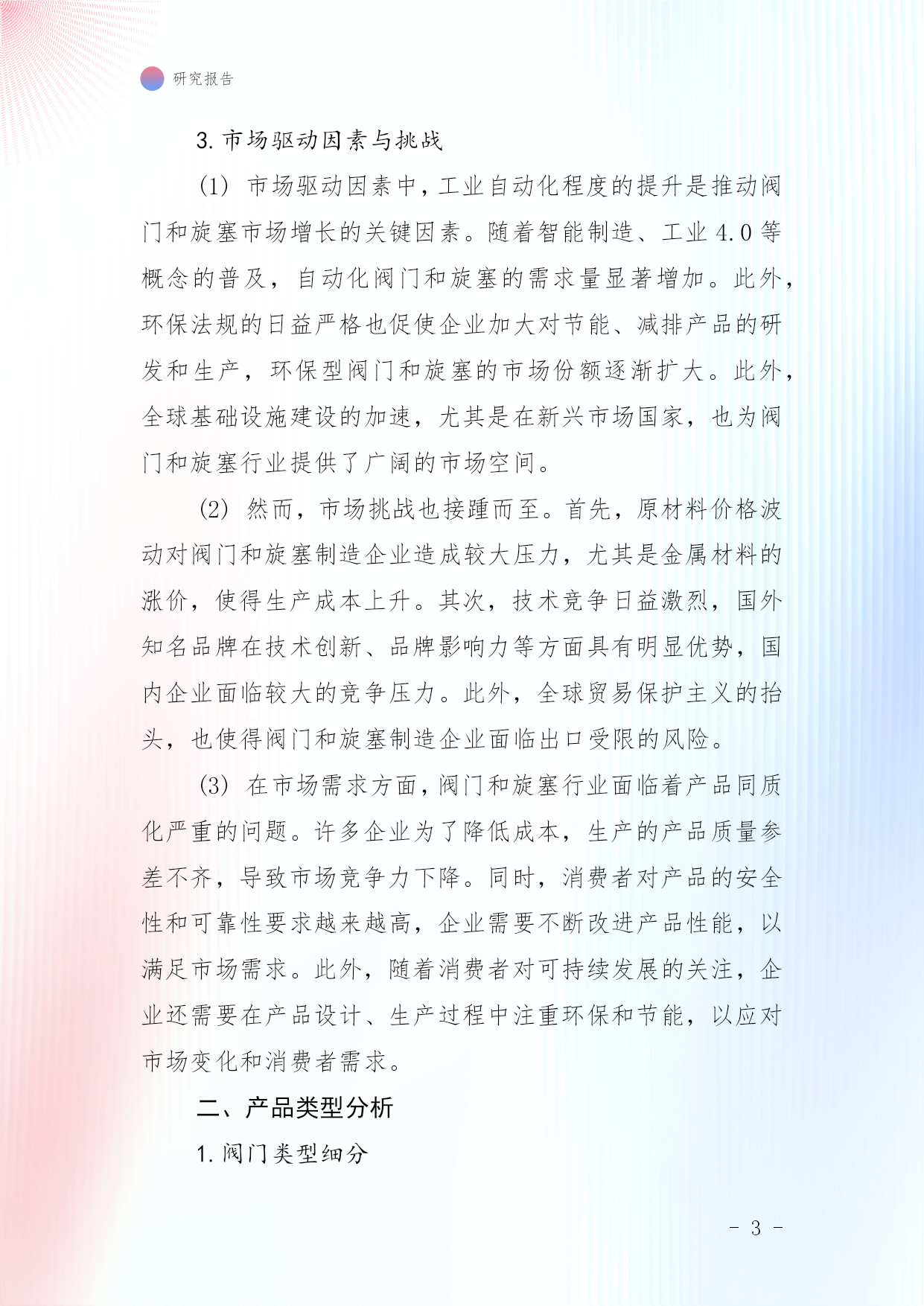 研究报告

3. 市场驱动因素与挑战

(1) 市场驱动因素中，工业自动化程度的提升是推动阀门和旋塞市场增长的关键因素。随着智能制造、工业 4.0 等概念的普及，自动化阀门和旋塞的需求量显著增加。此外，环保法规的日益严格也促使企业加大对节能、减排产品的研发和生产，环保型阀门和旋塞的市场份额逐渐扩大。此外，全球基础设施建设的加速，尤其是在新兴市场国家，也为阀门和旋塞行业提供了广阔的市场空间。

(2) 然而，市场挑战也接踵而至。首先，原材料价格波动对阀门和旋塞制造企业造成较大压力，尤其是金属材料的涨价，使得生产成本上升。其次，技术竞争日益激烈，国外知名品牌在技术创新、品牌影响力等方面具有明显优势，国内企业面临较大的竞争压力。此外，全球贸易保护主义的抬头，也使得阀门和旋塞制造企业面临出口受限的风险。

(3) 在市场需求方面，阀门和旋塞行业面临着产品同质化严重的问题。许多企业为了降低成本，生产的产品质量参差不齐，导致市场竞争力下降。同时，消费者对产品的安全性和可靠性要求越来越高，企业需要不断改进产品性能，以满足市场需求。此外，随着消费者对可持续发展的关注，企业还需要在产品设计、生产过程中注重环保和节能，以应对市场变化和消费者需求。

二、产品类型分析

1. 阀门类型细分

- 3 -